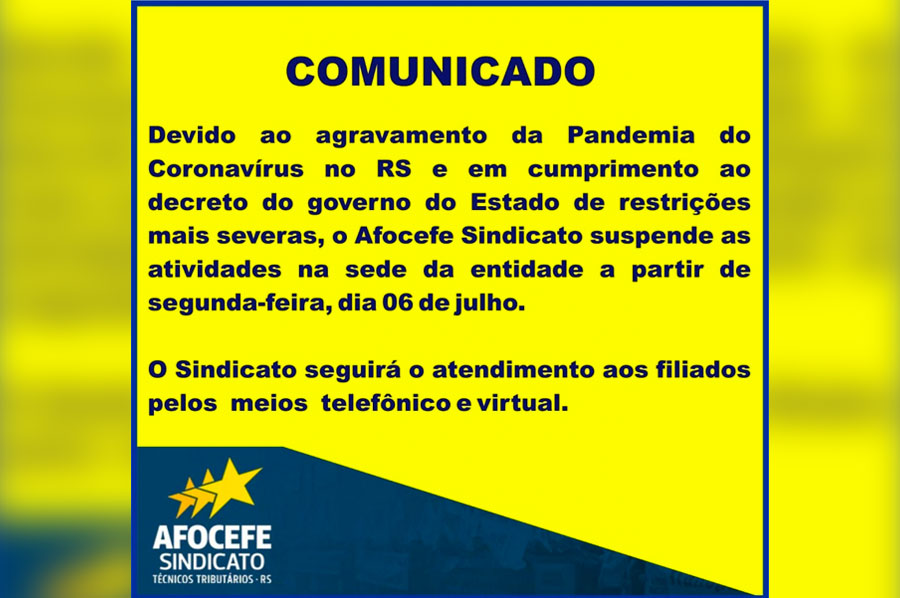 COMUNICADO

Devido ao agravamento da Pandemia do Coronavírus no RS e em cumprimento ao decreto do governo do Estado de restrições mais severas, o Afocefe Sindicato suspende as atividades na sede da entidade a partir de segunda-feira, dia 06 de julho.

O Sindicato seguirá o atendimento aos filiados pelos meios telefônico e virtual.

AFOCEFE
SINDICATO
TÉCNICOS TRIBUTÁRIOS - RS